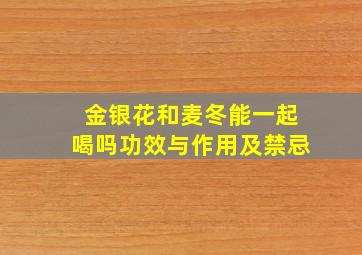 金银花和麦冬能一起喝吗功效与作用及禁忌